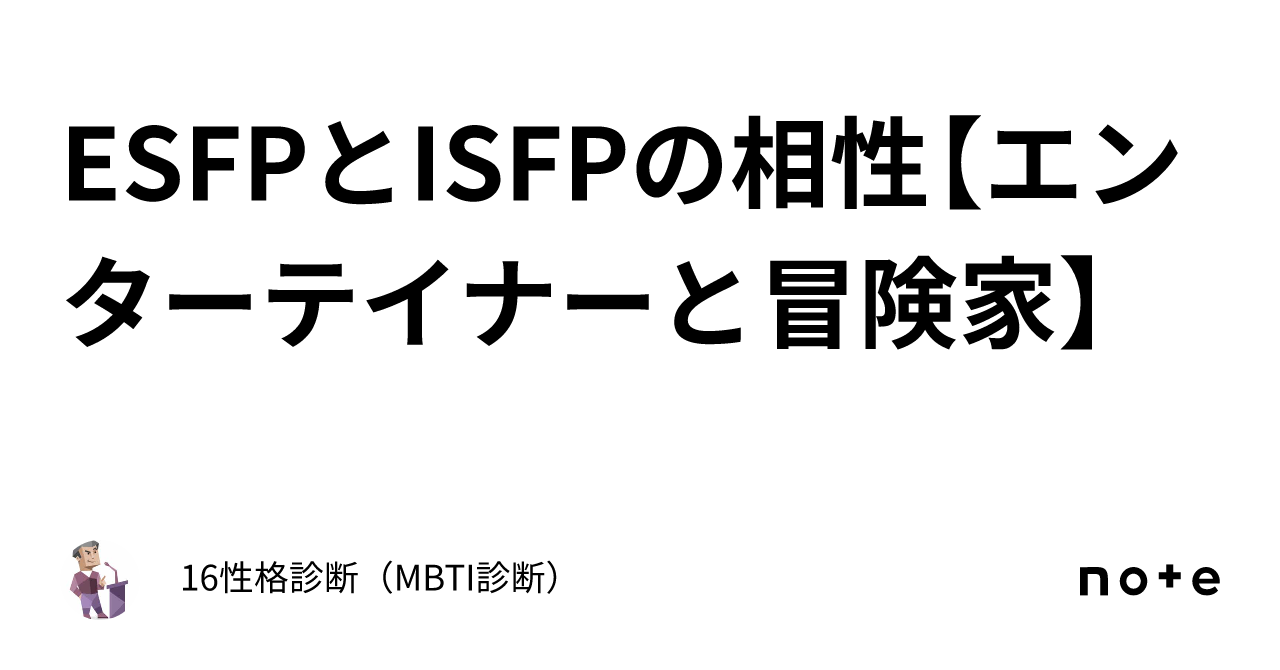 ESFPとISFPの相性【エンターテイナーと冒険家】

16性格診断（MBTI診断）

note